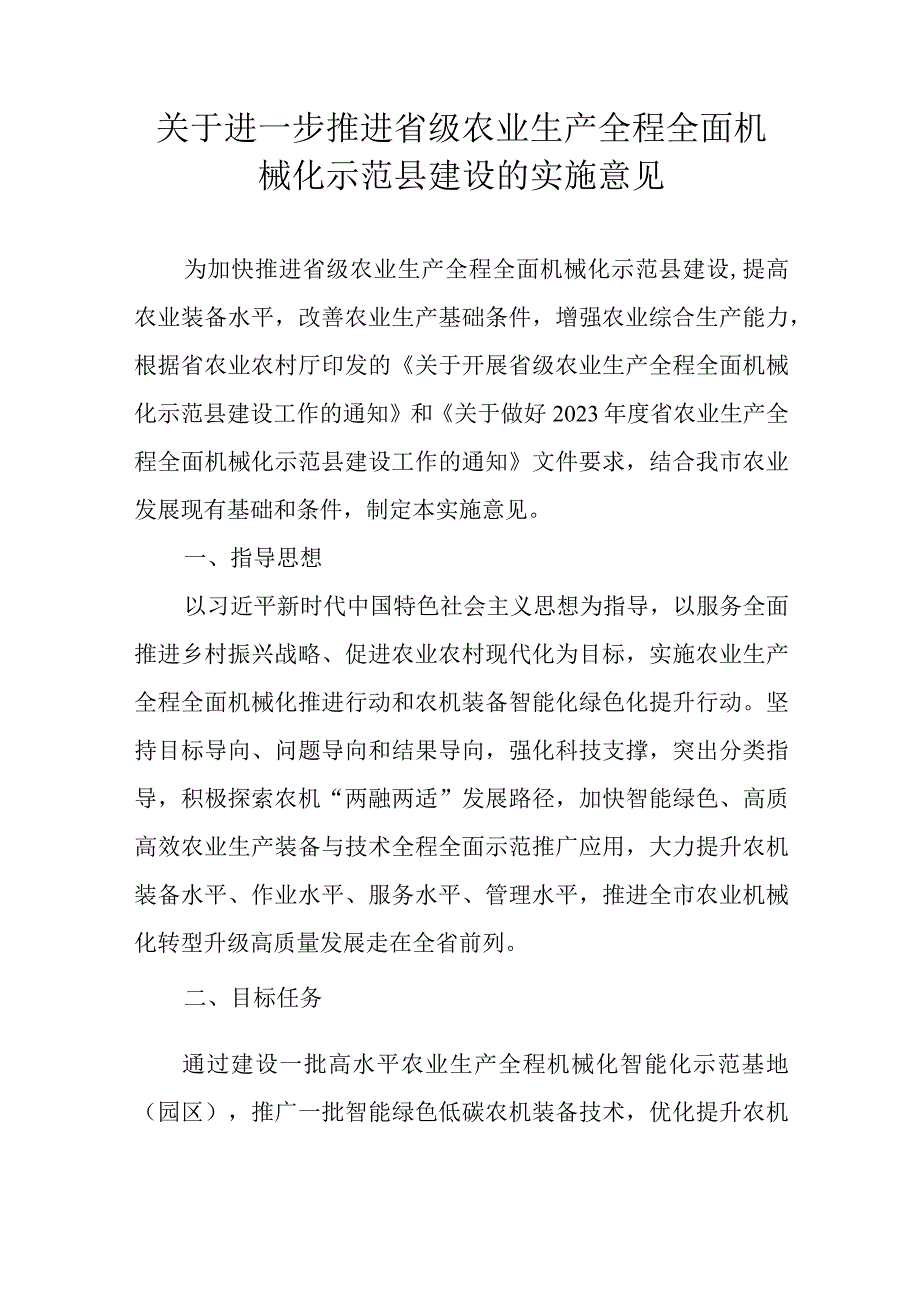 关于进一步推进省级农业生产全程全面机械化示范县建设的实施意见

为加快推进省级农业生产全程全面机械化示范县建设,提高农业装备水平，改善农业生产基础条件，增强农业综合生产能力，根据省农业农村厅印发的《关于开展省级农业生产全程全面机械化示范县建设工作的通知》和《关于做好2023年度省农业生产全程全面机械化示范县建设工作的通知》文件要求，结合我市农业发展现有基础和条件，制定本实施意见。

一、指导思想

以习近平新时代中国特色社会主义思想为指导，以服务全面推进乡村振兴战略、促进农业农村现代化为目标，实施农业生产全程全面机械化推进行动和农机装备智能化绿色化提升行动。坚持目标导向、问题导向和结果导向，强化科技支撑，突出分类指导，积极探索农机“两融两适”发展路径，加快智能绿色、高质高效农业生产装备与技术全程全面示范推广应用，大力提升农机装备水平、作业水平、服务水平、管理水平，推进全市农业机械化转型升级高质量发展走在全省前列。

二、目标任务

通过建设一批高水平农业生产全程机械化智能化示范基地（园区），推广一批智能绿色低碳农机装备技术，优化提升农机